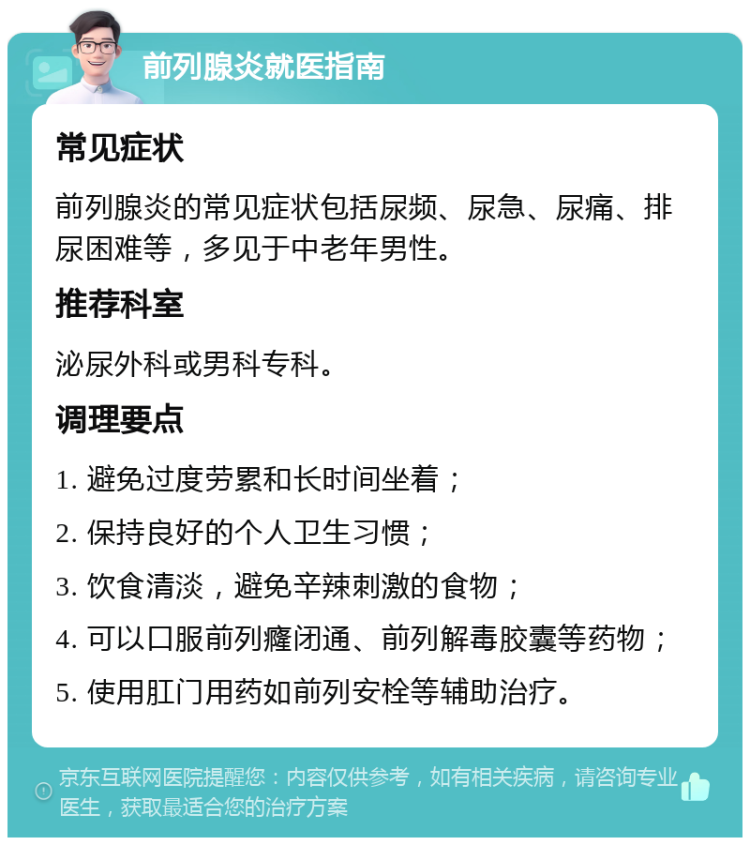 前列腺炎就医指南

常见症状

前列腺炎的常见症状包括尿频、尿急、尿痛、排尿困难等，多见于中老年男性。

推荐科室

泌尿外科或男科专科。

调理要点

1. 避免过度劳累和长时间坐着；
2. 保持良好的个人卫生习惯；
3. 饮食清淡，避免辛辣刺激的食物；
4. 可以口服前列癃闭通、前列解毒胶囊等药物；
5. 使用肛门用药如前列安栓等辅助治疗。

京东互联网医院提醒您：内容仅供参考，如有相关疾病，请咨询专业医生，获取最适合您的治疗方案